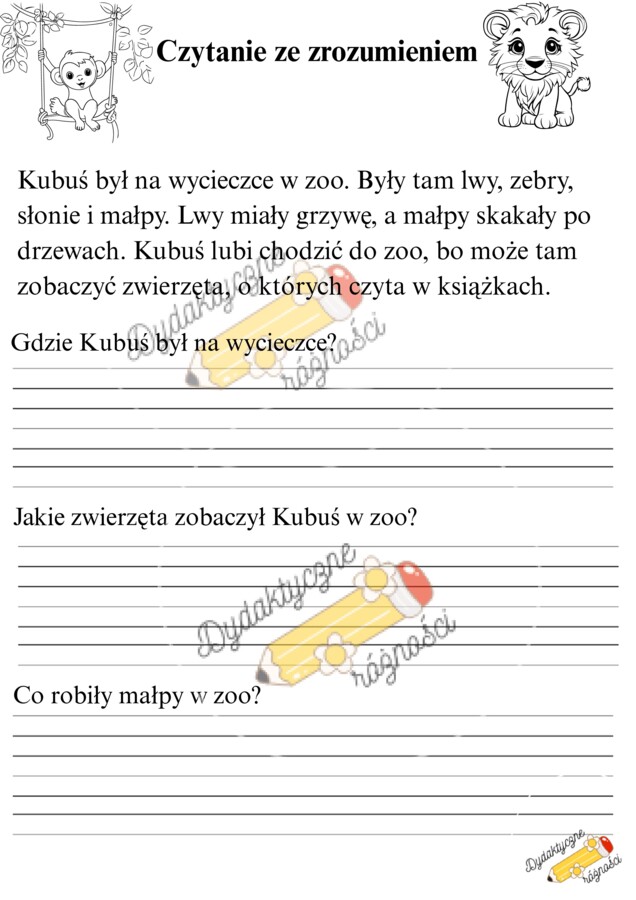 Czytanie ze zrozumieniem

Kubuś był na wycieczce w zoo. Były tam lwy, zebry, słonie i małpy. Lwy miały grzywę, a małpy skakały po drzewach. Kubuś lubi chodzić do zoo, bo może tam zobaczyć zwierzęta, o których czyta w książkach.

Gdzie Kubuś był na wycieczce?

Dydaktyczne różności

Jakie zwierzęta zobaczył Kubuś w zoo?

Dydaktyczne różności

Co robiły małpy w zoo?

Dydaktyczne różności